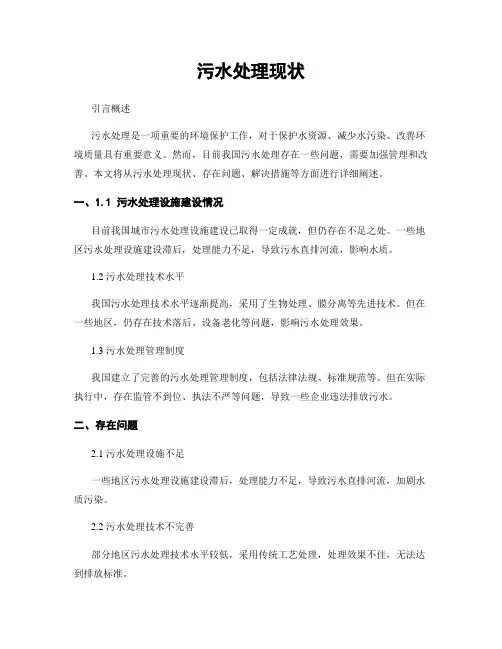 污水处理现状

引言概述

污水处理是一项重要的环境保护工作，对于保护水资源、减少水污染、改善环境质量具有重要意义。然而，目前我国污水处理存在一些问题，需要加强管理和改善。本文将从污水处理现状、存在问题、解决措施等方面进行详细阐述。

一、1.1 污水处理设施建设情况

目前我国城市污水处理设施建设已取得一定成就，但仍存在不足之处。一些地区污水处理设施建设滞后，处理能力不足，导致污水直排河流，影响水质。

1.2 污水处理技术水平

我国污水处理技术水平逐渐提高，采用了生物处理、膜分离等先进技术。但在一些地区，仍存在技术落后、设备老化等问题，影响污水处理效果。

1.3 污水处理管理制度

我国建立了完善的污水处理管理制度，包括法律法规、标准规范等。但在实际执行中，存在监管不到位、执法不严等问题，导致一些企业违法排放污水。

二、存在问题

2.1 污水处理设施不足

一些地区污水处理设施建设滞后，处理能力不足，导致污水直排河流，加剧水质污染。

2.2 污水处理技术不完善

部分地区污水处理技术水平较低，采用传统工艺处理，处理效果不佳，无法达到排放标准。